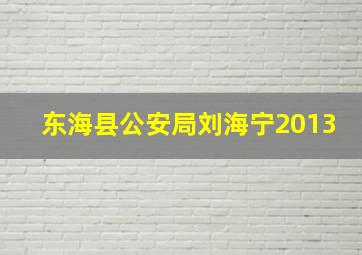 东海县公安局刘海宁2013